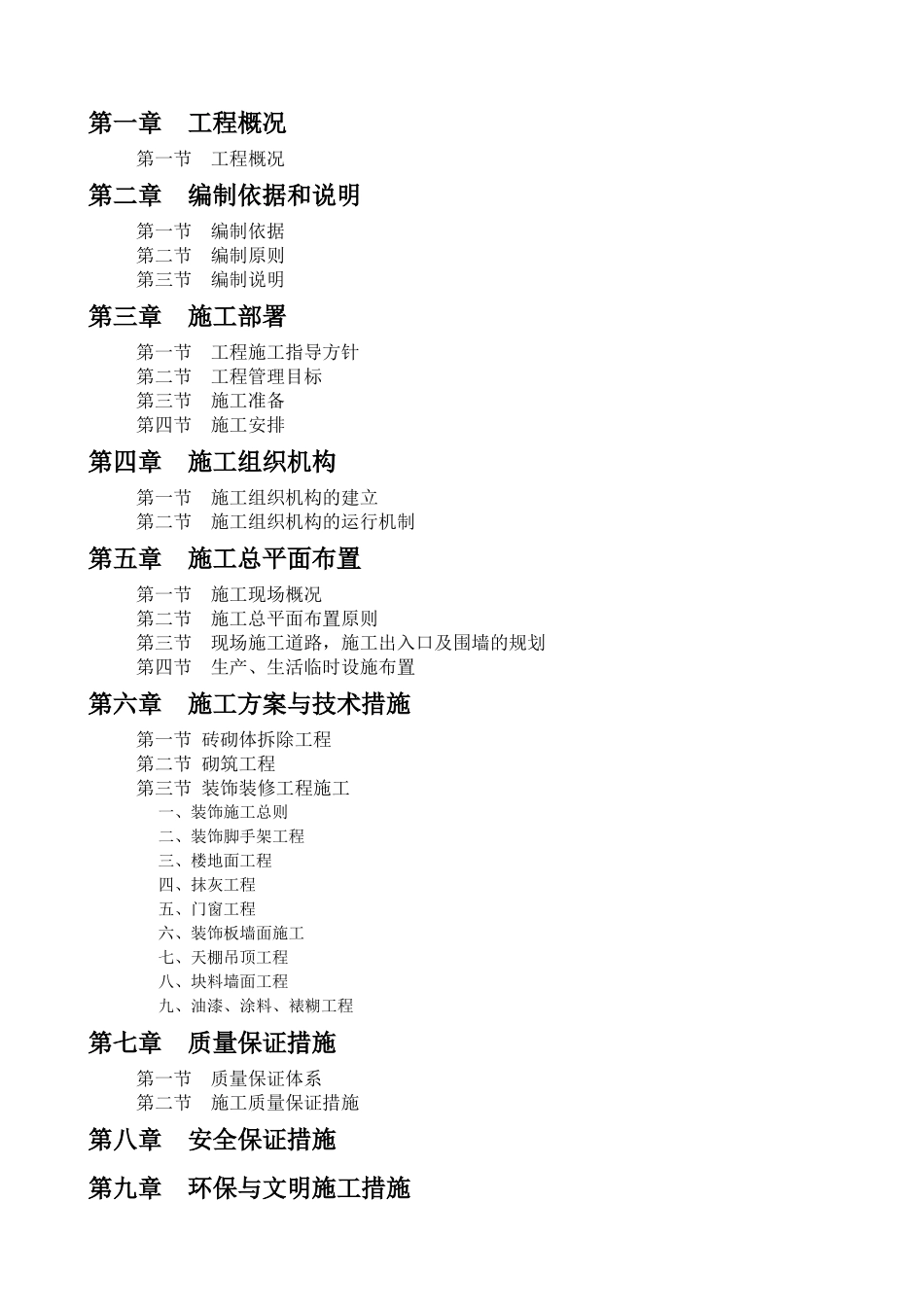 第一章　工程概况

第一节　工程概况

第二章　编制依据和说明

第一节　编制依据
第二节　编制原则
第三节　编制说明

第三章　施工部署

第一节　工程施工指导方针
第二节　工程管理目标
第三节　施工准备
第四节　施工安排

第四章　施工组织机构

第一节　施工组织机构的建立
第二节　施工组织机构的运行机制

第五章　施工总平面布置

第一节　施工现场概况
第二节　施工总平面布置原则
第三节　现场施工道路，施工出入口及围墙的规划
第四节　生产、生活临时设施布置

第六章　施工方案与技术措施

第一节 砖砌体拆除工程
第二节 砌筑工程
第三节 装饰装修工程施工
一、装饰施工总则
二、装饰脚手架工程
三、楼地面工程
四、抹灰工程
五、门窗工程
六、装饰板墙面施工
七、天棚吊顶工程
八、块料墙面工程
九、油漆、涂料、裱糊工程

第七章　质量保证措施

第一节　质量保证体系
第二节　施工质量保证措施

第八章　安全保证措施

第九章　环保与文明施工措施